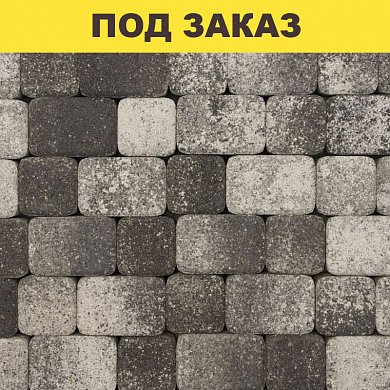 ПОД ЗАКАЗ